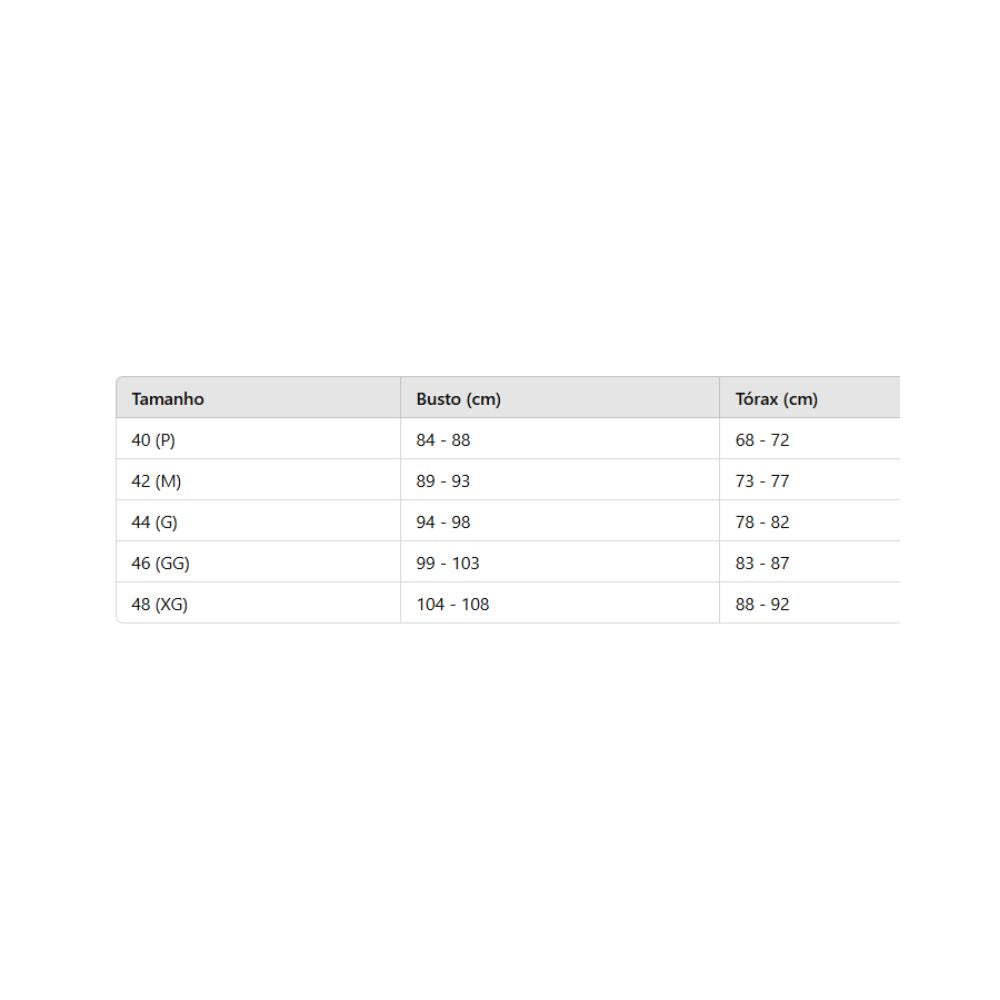 | Tamanho | Busto (cm) | Tórax (cm) |
|---|---|---|
| 40 (P) | 84 - 88 | 68 - 72 |
| 42 (M) | 89 - 93 | 73 - 77 |
| 44 (G) | 94 - 98 | 78 - 82 |
| 46 (GG) | 99 - 103 | 83 - 87 |
| 48 (XG) | 104 - 108 | 88 - 92 |